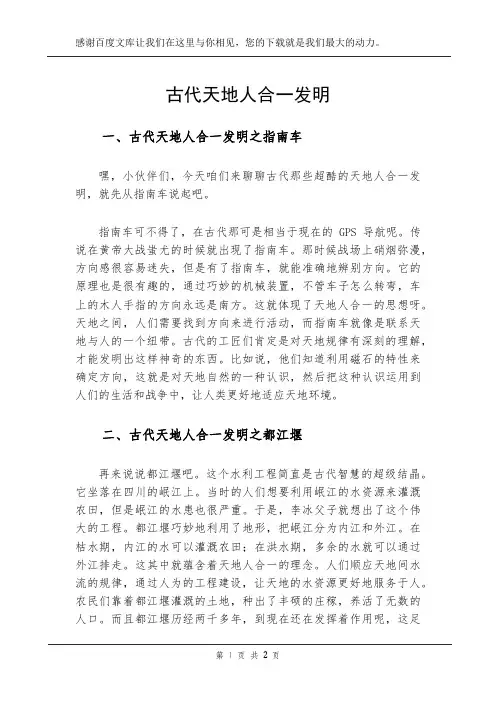 感谢百度文库让我们在这里与你相见，您的下载就是我们最大的动力。

古代天地人合一发明

一、古代天地人合一发明之指南车

嘿，小伙伴们，今天咱们来聊聊古代那些超酷的天地人合一发明，就先从指南车说起吧。

指南车可不得了，在古代那可是相当于现在的 GPS 导航呢。传说在黄帝大战蚩尤的时候就出现了指南车。那时候战场上硝烟弥漫，方向感很容易迷失，但是有了指南车，就能准确地辨别方向。它的原理也是很有趣的，通过巧妙的机械装置，不管车子怎么转弯，车上的木人手指的方向永远是南方。这就体现了天地人合一的思想呀。天地之间，人们需要找到方向来进行活动，而指南车就像是联系天地与人的一个纽带。古代的工匠们肯定是对天地规律有深刻的理解，才能发明出这样神奇的东西。比如说，他们知道利用磁石的特性来确定方向，这就是对天地自然的一种认识，然后把这种认识运用到人们的生活和战争中，让人类更好地适应天地环境。

二、古代天地人合一发明之都江堰

再来说说都江堰吧。这个水利工程简直是古代智慧的超级结晶。它坐落在四川的岷江上。当时的人们想要利用岷江的水资源来灌溉农田，但是岷江的水患也很严重。于是，李冰父子就想出了这个伟大的工程。都江堰巧妙地利用了地形，把岷江分为内江和外江。在枯水期，内江的水可以灌溉农田；在洪水期，多余的水就可以通过外江排走。这其中就蕴含着天地人合一的理念。人们顺应天地间水流的规律，通过人为的工程建设，让天地的水资源更好地服务于人。农民们靠着都江堰灌溉的土地，种出了丰硕的庄稼，养活了无数的人口。而且都江堰历经两千多年，到现在还在发挥着作用呢，这足

第 1 页 共 2 页